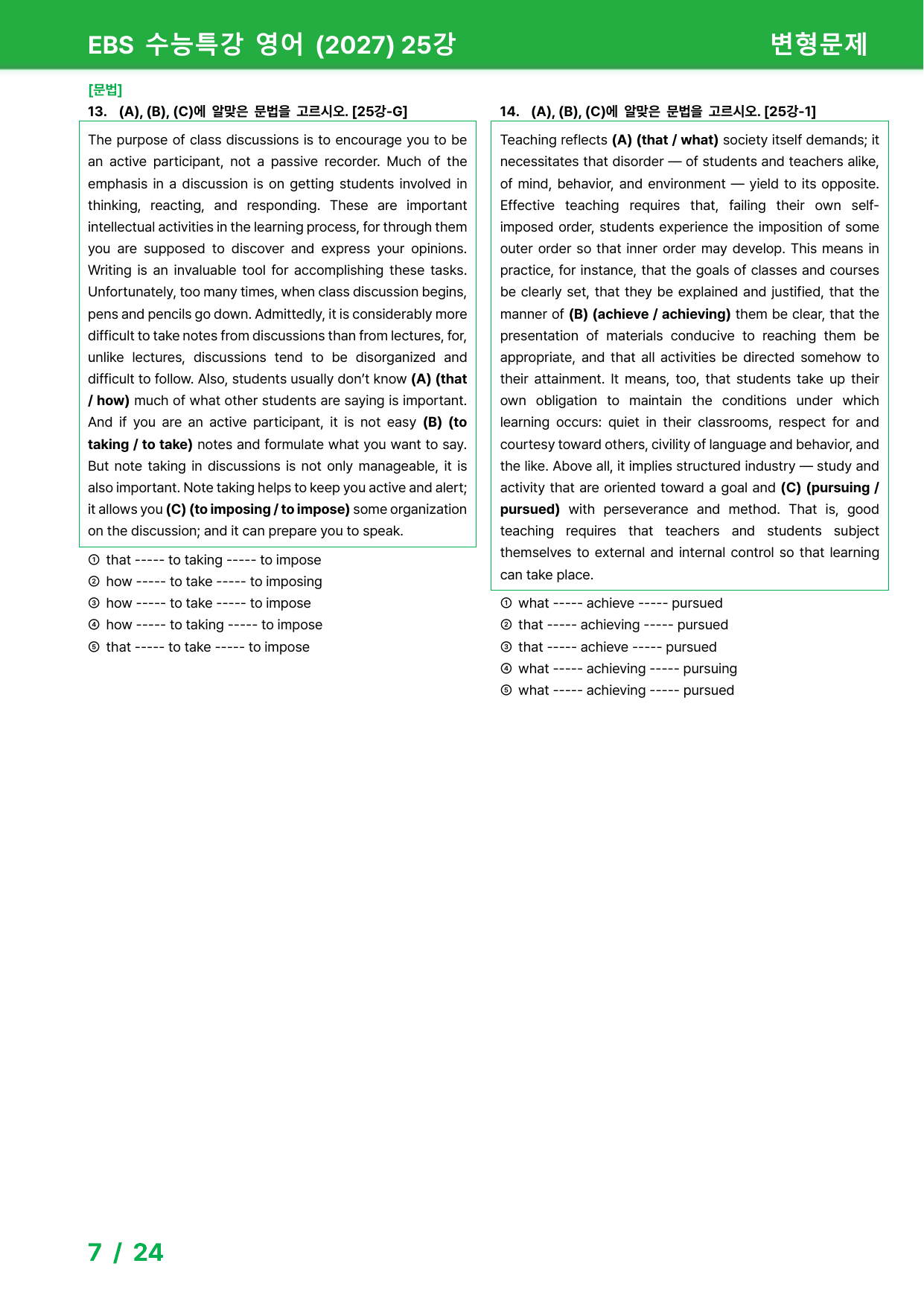 EBS 수능특강 영어 (2027) 25강

변형문제

[문법]

13. (A), (B), (C)에 알맞은 문법을 고르시오. [25강-G]

The purpose of class discussions is to encourage you to be an active participant, not a passive recorder. Much of the emphasis in a discussion is on getting students involved in thinking, reacting, and responding. These are important intellectual activities in the learning process, for through them you are supposed to discover and express your opinions. Writing is an invaluable tool for accomplishing these tasks. Unfortunately, too many times, when class discussion begins, pens and pencils go down. Admittedly, it is considerably more difficult to take notes from discussions than from lectures, for, unlike lectures, discussions tend to be disorganized and difficult to follow. Also, students usually don't know (A) (that / how) much of what other students are saying is important. And if you are an active participant, it is not easy (B) (to taking / to take) notes and formulate what you want to say. But note taking in discussions is not only manageable, it is also important. Note taking helps to keep you active and alert; it allows you (C) (to imposing / to impose) some organization on the discussion; and it can prepare you to speak.

① that ----- to taking ----- to impose
② how ----- to take ----- to imposing
③ how ----- to take ----- to impose
④ how ----- to taking ----- to impose
⑤ that ----- to take ----- to impose

14. (A), (B), (C)에 알맞은 문법을 고르시오. [25강-1]

Teaching reflects (A) (that / what) society itself demands; it necessitates that disorder — of students and teachers alike, of mind, behavior, and environment — yield to its opposite. Effective teaching requires that, failing their own self-imposed order, students experience the imposition of some outer order so that inner order may develop. This means in practice, for instance, that the goals of classes and courses be clearly set, that they be explained and justified, that the manner of (B) (achieve / achieving) them be clear, that the presentation of materials conducive to reaching them be appropriate, and that all activities be directed somehow to their attainment. It means, too, that students take up their own obligation to maintain the conditions under which learning occurs: quiet in their classrooms, respect for and courtesy toward others, civility of language and behavior, and the like. Above all, it implies structured industry — study and activity that are oriented toward a goal and (C) (pursuing / pursued) with perseverance and method. That is, good teaching requires that teachers and students subject themselves to external and internal control so that learning can take place.

① what ----- achieve ----- pursued
② that ----- achieving ----- pursued
③ that ----- achieve ----- pursued
④ what ----- achieving ----- pursuing
⑤ what ----- achieving ----- pursued

7 / 24